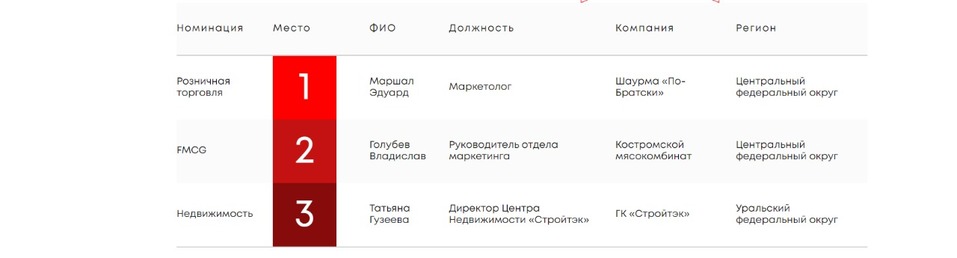 | Номинация | Место | ФИО | Должность | Компания | Регион |
|---|---|---|---|---|---|
| Розничная торговля | 1 | Маршал Эдуард | Маркетолог | Шаурма «По-Братски» | Центральный федеральный округ |
| FMCG | 2 | Голубев Владислав | Руководитель отдела маркетинга | Костромской мясокомбинат | Центральный федеральный округ |
| Недвижимость | 3 | Татьяна Гузеева | Директор Центра Недвижимости «Стройтэк» | ГК «Стройтэк» | Уральский федеральный округ |